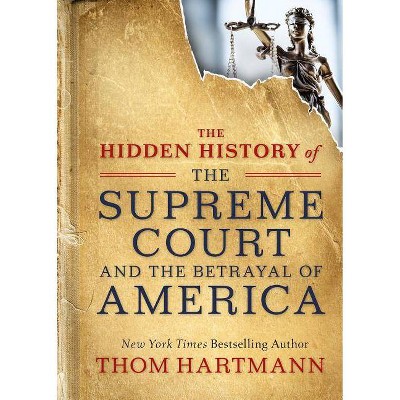 THE HIDDEN HISTORY of THE SUPREME COURT AND THE BETRAYAL OF AMERICA

New York Times Bestselling Author
THOM HARTMANN